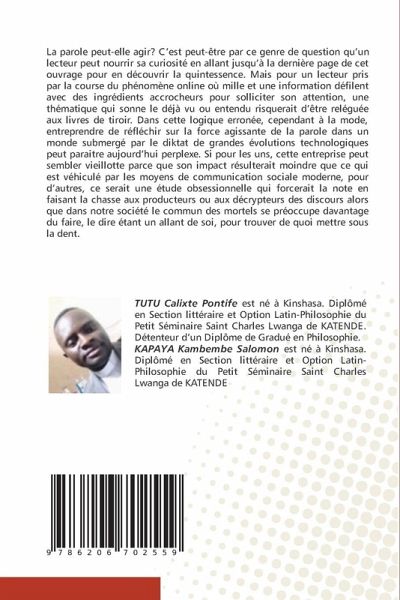 La parole peut-elle agir? C'est peut-être par ce genre de question qu'un lecteur peut nourrir sa curiosité en allant jusqu'à la dernière page de cet ouvrage pour en découvrir la quintessence. Mais pour un lecteur pris par la course du phénomène online où mille et une information défilent avec des ingrédients accrocheurs pour solliciter son attention, une thématique qui sonne le déjà vu ou entendu risquerait d'être reléguée aux livres de tiroir. Dans cette logique erronée, cependant à la mode, entreprendre de réfléchir sur la force agissante de la parole dans un monde submergé par le diktat de grandes évolutions technologiques peut paraitre aujourd'hui perplexe. Si pour les uns, cette entreprise peut sembler vieillotte parce que son impact résulterait moindre que ce qui est véhiculé par les moyens de communication sociale moderne, pour d'autres, ce serait une étude obsessionnelle qui forcerait la note en faisant la chasse aux producteurs ou aux décrypteurs des discours alors que dans notre société le commun des mortels se préoccupe davantage du faire, le dire étant un allant de soi, pour trouver de quoi mettre sous la dent.

TUTU Calixte Pontife est né à Kinshasa. Diplômé en Section littéraire et Option Latin-Philosophie du Petit Séminaire Saint Charles Lwanga de KATENDE. Détenteur d'un Diplôme de Gradué en Philosophie. KAPAYA Kambembe Salomon est né à Kinshasa. Diplômé en Section littéraire et Option Latin-Philosophie du Petit Séminaire Saint Charles Lwanga de KATENDE

9 786206 702559